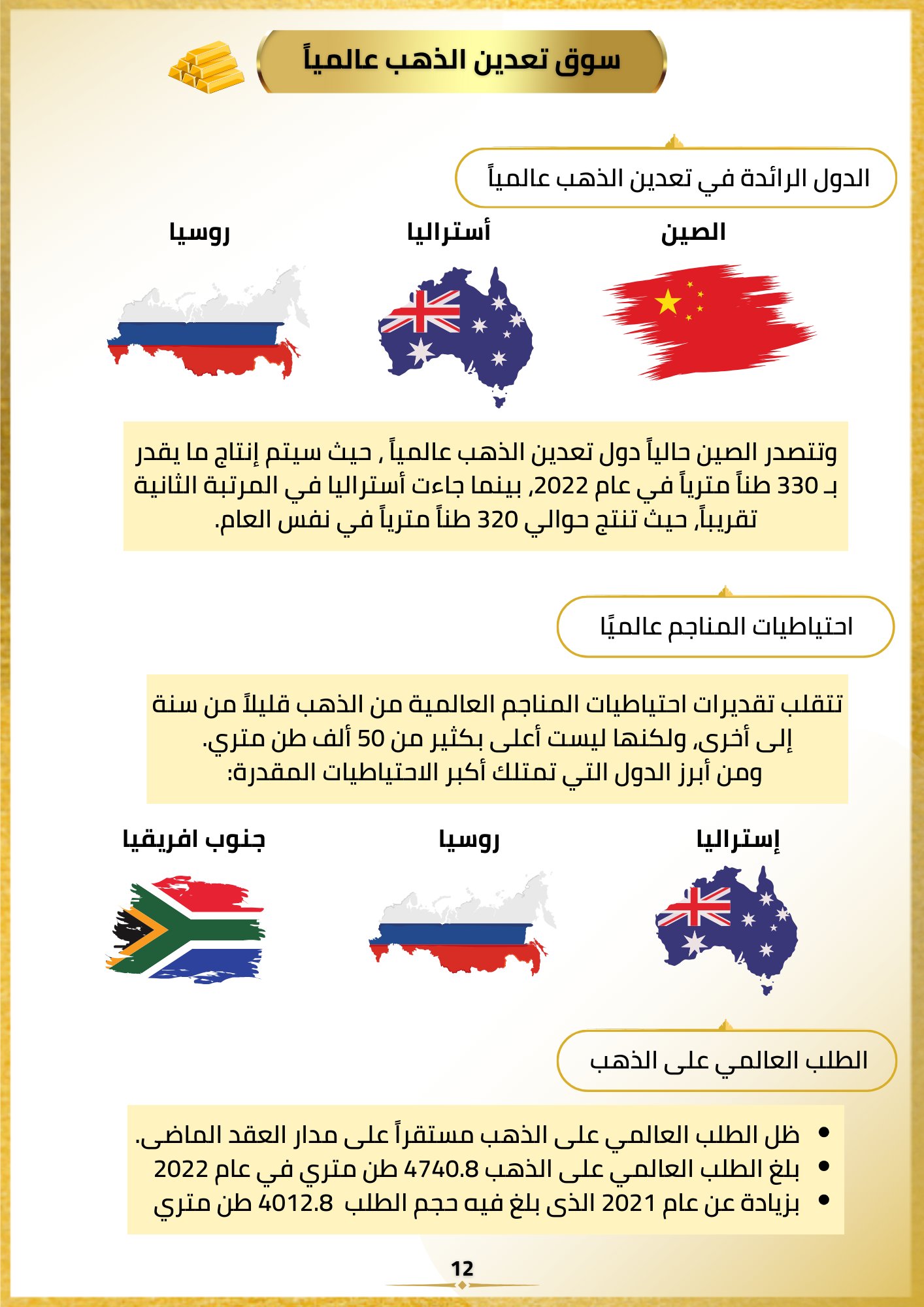 سوق تعدين الذهب عالمياً

الدول الرائدة في تعدين الذهب عالمياً

الصين

أستراليا

روسيا

وتتصدر الصين حالياً دول تعدين الذهب عالمياً , حيث سيتم إنتاج ما يقدر بـ 330 طناً مترياً في عام 2022, بينما جاءت أستراليا في المرتبة الثانية تقريباً, حيث تنتج حوالي 320 طناً مترياً في نفس العام.

احتياطيات المناجم عالميًا

تتقلب تقديرات احتياطيات المناجم العالمية من الذهب قليلاً من سنة إلى أخرى, ولكنها ليست أعلى بكثير من 50 ألف طن متري.
ومن أبرز الدول التي تمتلك أكبر الاحتياطيات المقدرة:

إستراليا

روسيا

جنوب افريقيا

الطلب العالمي على الذهب

• ظل الطلب العالمي على الذهب مستقراً على مدار العقد الماضى.
• بلغ الطلب العالمي على الذهب 4740.8 طن متري في عام 2022
• بزيادة عن عام 2021 الذى بلغ فيه حجم الطلب 4012.8 طن متري

12